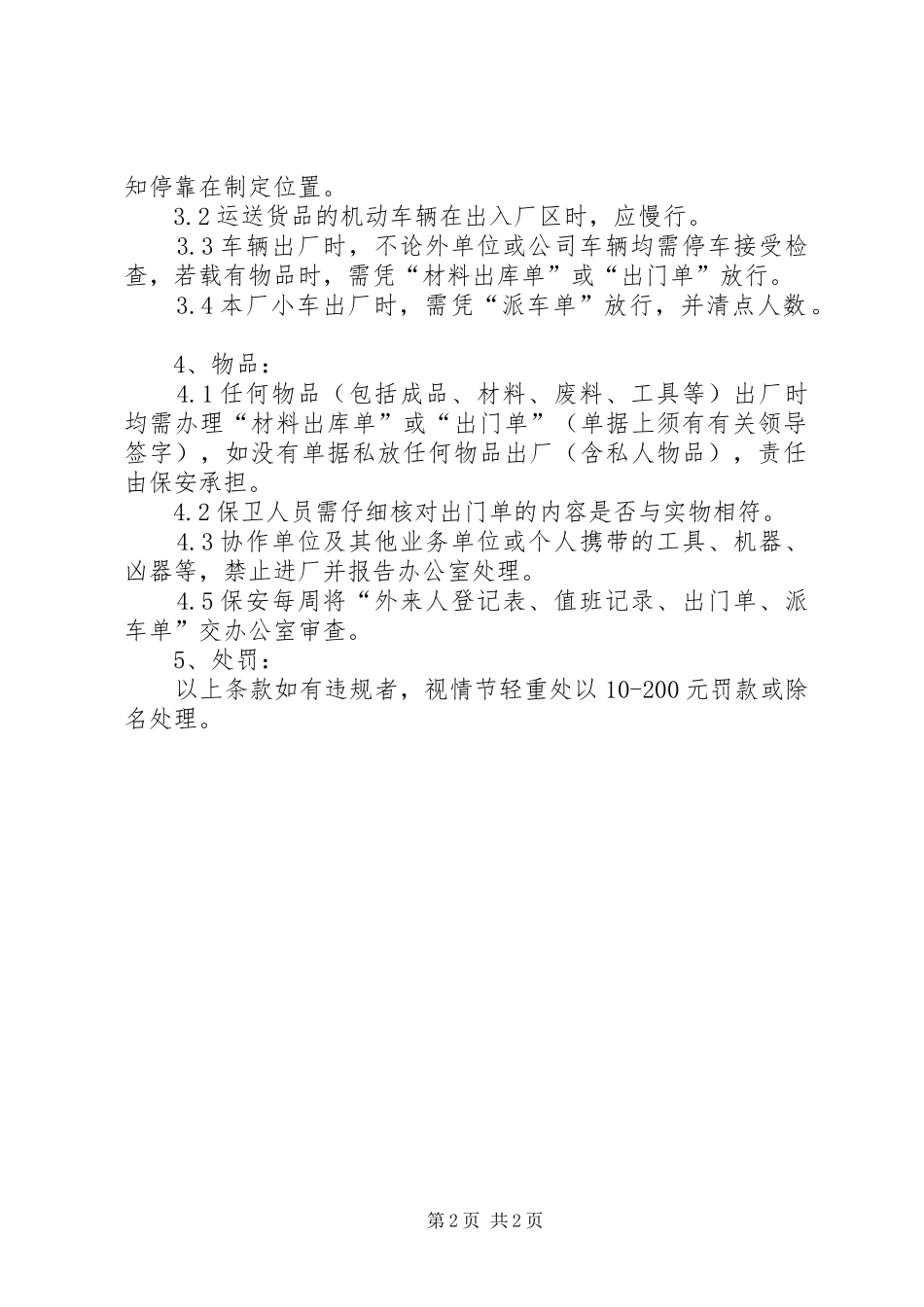 知停靠在制定位置。

3.2 运送货品的机动车辆在出入厂区时，应慢行。

3.3 车辆出厂时，不论外单位或公司车辆均需停车接受检查，若载有物品时，需凭“材料出库单”或“出门单”放行。

3.4 本厂小车出厂时，需凭“派车单”放行，并清点人数。

4、物品：

4.1 任何物品（包括成品、材料、废料、工具等）出厂时均需办理“材料出库单”或“出门单”（单据上须有有关领导签字），如没有单据私放任何物品出厂（含私人物品），责任由保安承担。

4.2 保卫人员需仔细核对出门单的内容是否与实物相符。

4.3 协作单位及其他业务单位或个人携带的工具、机器、凶器等，禁止进厂并报告办公室处理。

4.5 保安每周将“外来人登记表、值班记录、出门单、派车单”交办公室审查。

5、处罚：

以上条款如有违规者，视情节轻重处以 10-200 元罚款或除名处理。

第 2 页 共 2 页